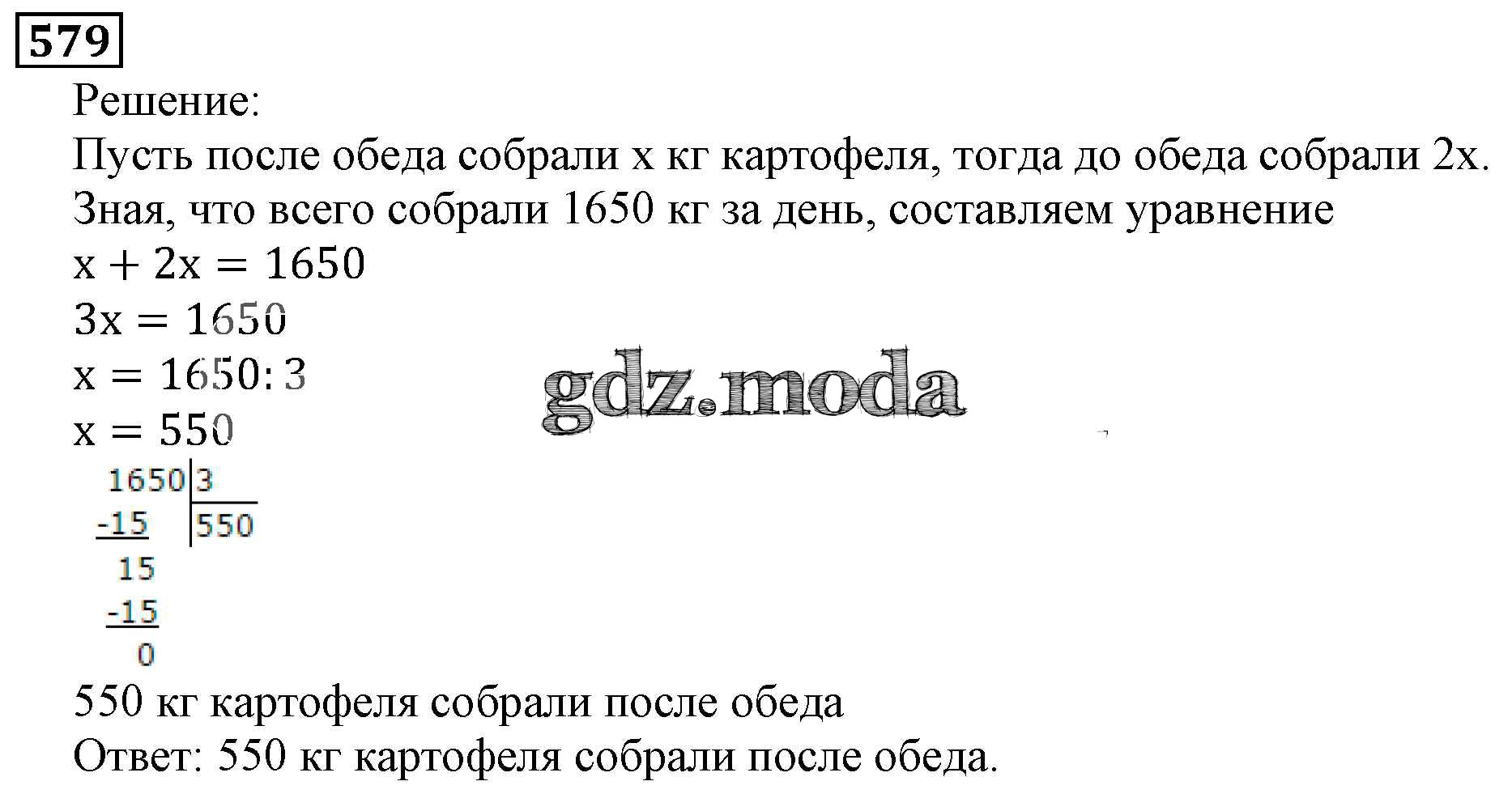 579

Решение:

Пусть после обеда собрали x кг картофеля, тогда до обеда собрали 2x.

Зная, что всего собрали 1650 кг за день, составляем уравнение

$x + 2x = 1650$

$3x = 1650$

$x = 1650 : 3$

$x = 550$

1650 | 3
-15 | 550
15
-15
0

550 кг картофеля собрали после обеда

Ответ: 550 кг картофеля собрали после обеда.

gdz.moda